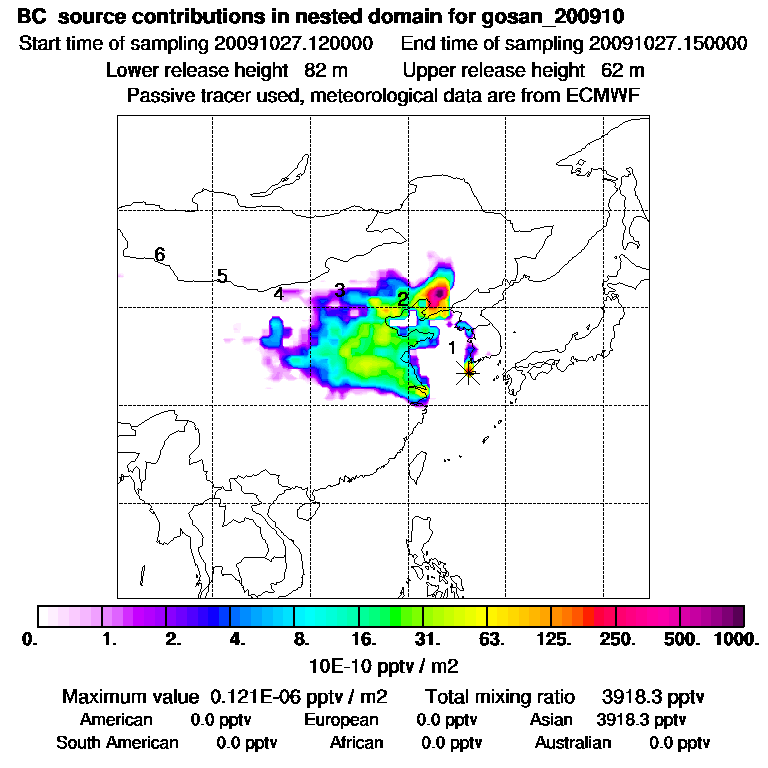 BC source contributions in nested domain for gosan_200910
Start time of sampling 20091027.120000 End time of sampling 20091027.150000
Lower release height 82 m Upper release height 62 m
Passive tracer used, meteorological data are from ECMWF

6
5
4
3
2
1

0. 1. 2. 4. 8. 16. 31. 63. 125. 250. 500. 1000.
10E-10 pptv / m2

Maximum value 0.121E-06 pptv / m2 Total mixing ratio 3918.3 pptv
American 0.0 pptv European 0.0 pptv Asian 3918.3 pptv
South American 0.0 pptv African 0.0 pptv Australian 0.0 pptv